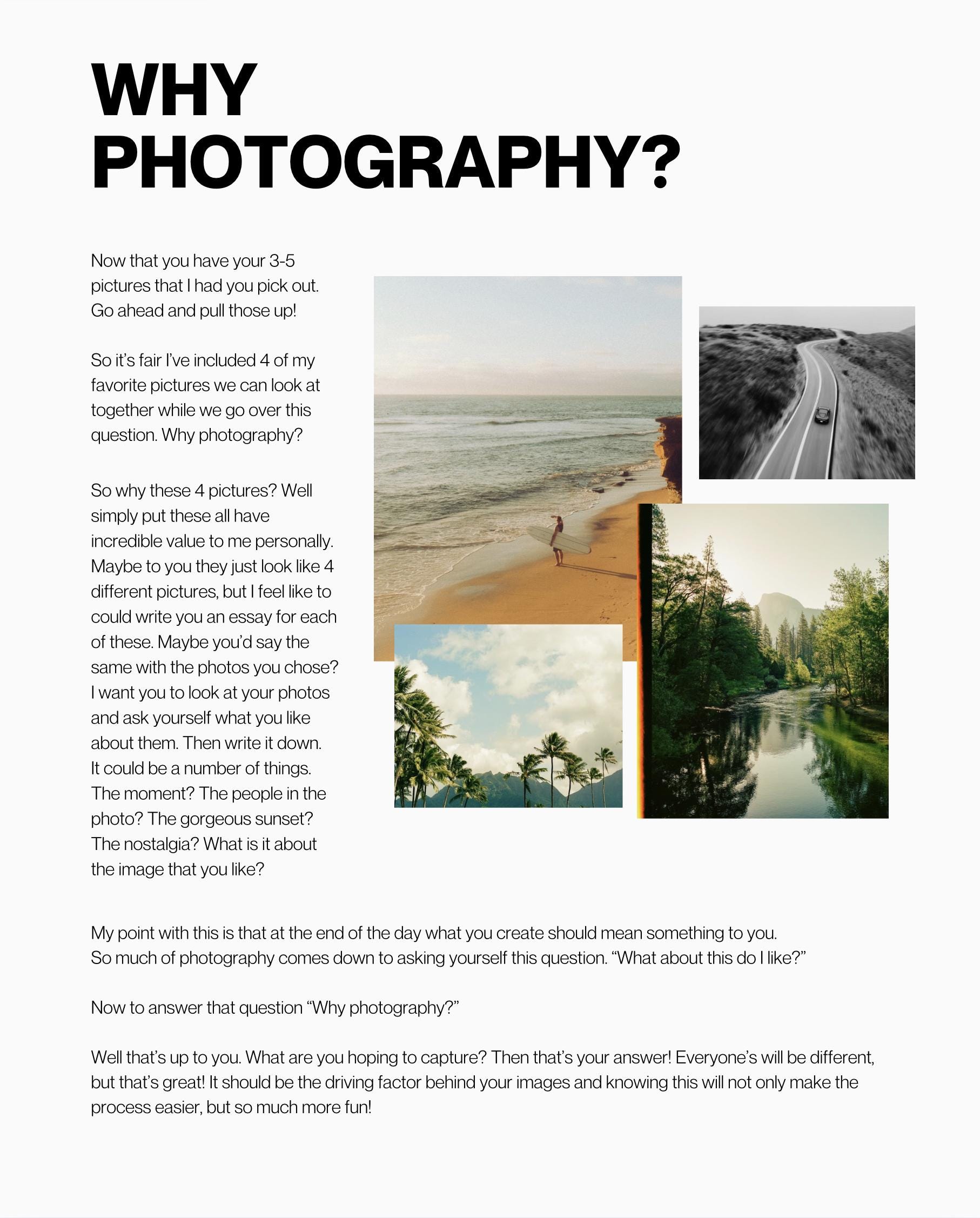 WHY PHOTOGRAPHY?

Now that you have your 3-5 pictures that I had you pick out. Go ahead and pull those up!

So it's fair I've included 4 of my favorite pictures we can look at together while we go over this question. Why photography?

So why these 4 pictures? Well simply put these all have incredible value to me personally. Maybe to you they just look like 4 different pictures, but I feel like to could write you an essay for each of these. Maybe you'd say the same with the photos you chose? I want you to look at your photos and ask yourself what you like about them. Then write it down. It could be a number of things. The moment? The people in the photo? The gorgeous sunset? The nostalgia? What is it about the image that you like?

My point with this is that at the end of the day what you create should mean something to you. So much of photography comes down to asking yourself this question. "What about this do I like?"

Now to answer that question "Why photography?"

Well that's up to you. What are you hoping to capture? Then that's your answer! Everyone's will be different, but that's great! It should be the driving factor behind your images and knowing this will not only make the process easier, but so much more fun!